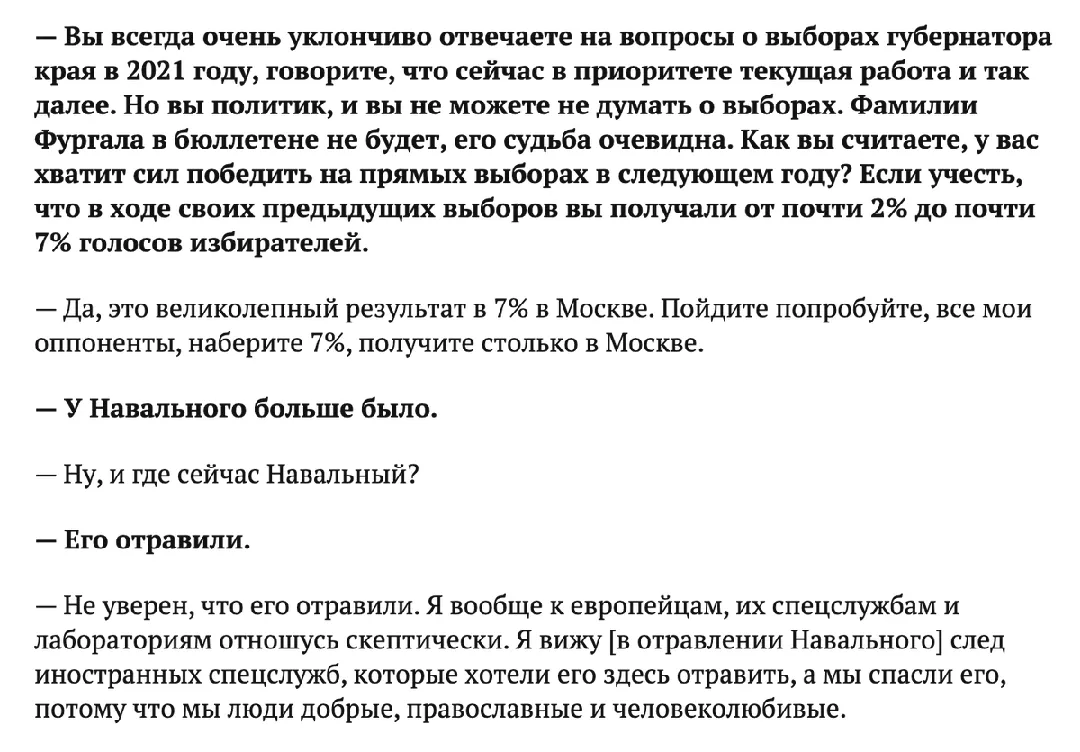 — Вы всегда очень уклончиво отвечаете на вопросы о выборах губернатора края в 2021 году, говорите, что сейчас в приоритете текущая работа и так далее. Но вы политик, и вы не можете не думать о выборах. Фамилии Фургала в бюллетене не будет, его судьба очевидна. Как вы считаете, у вас хватит сил победить на прямых выборах в следующем году? Если учесть, что в ходе своих предыдущих выборов вы получали от почти 2% до почти 7% голосов избирателей.

— Да, это великолепный результат в 7% в Москве. Пойдите попробуйте, все мои оппоненты, наберите 7%, получите столько в Москве.

— У Навального больше было.

— Ну, и где сейчас Навальный?

— Его отравили.

— Не уверен, что его отравили. Я вообще к европейцам, их спецслужбам и лабораториям отношусь скептически. Я вижу [в отравлении Навального] след иностранных спецслужб, которые хотели его здесь отравить, а мы спасли его, потому что мы люди добрые, православные и человеколюбивые.